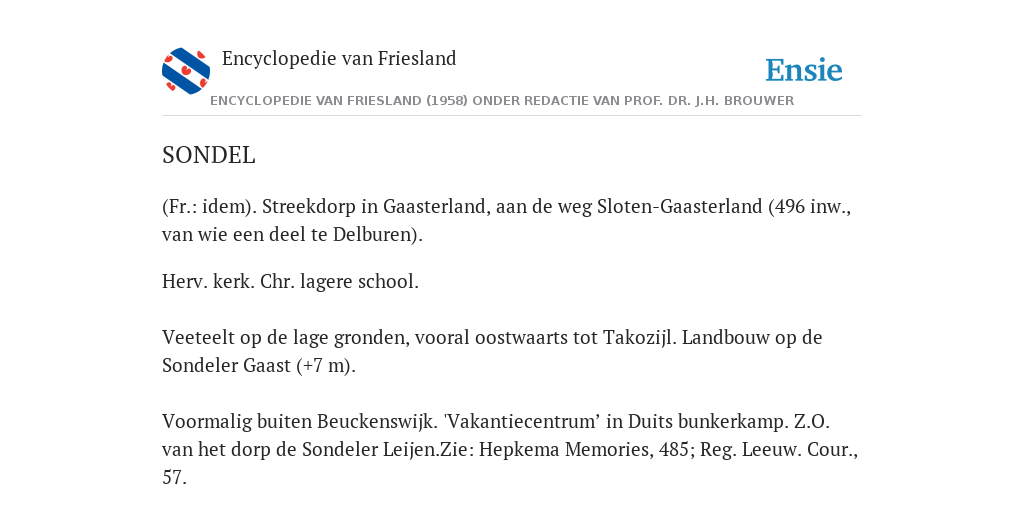 Encyclopedie van Friesland

Ensie

ENCYCLOPEDIE VAN FRIESLAND (1958) ONDER REDACTIE VAN PROF. DR. J.H. BROUWER

SONDEL

(Fr.: idem). Streekdorp in Gaasterland, aan de weg Sloten-Gaasterland (496 inw., van wie een deel te Delburen).

Herv. kerk. Chr. lagere school.

Veeteelt op de lage gronden, vooral oostwaarts tot Takozijl. Landbouw op de Sondeler Gaast (+7 m).

Voormalig buiten Beuckenswijk. 'Vakantiecentrum’ in Duits bunkerkamp. Z.O. van het dorp de Sondeler Leijen.Zie: Hepkema Memories, 485; Reg. Leeuw. Cour., 57.